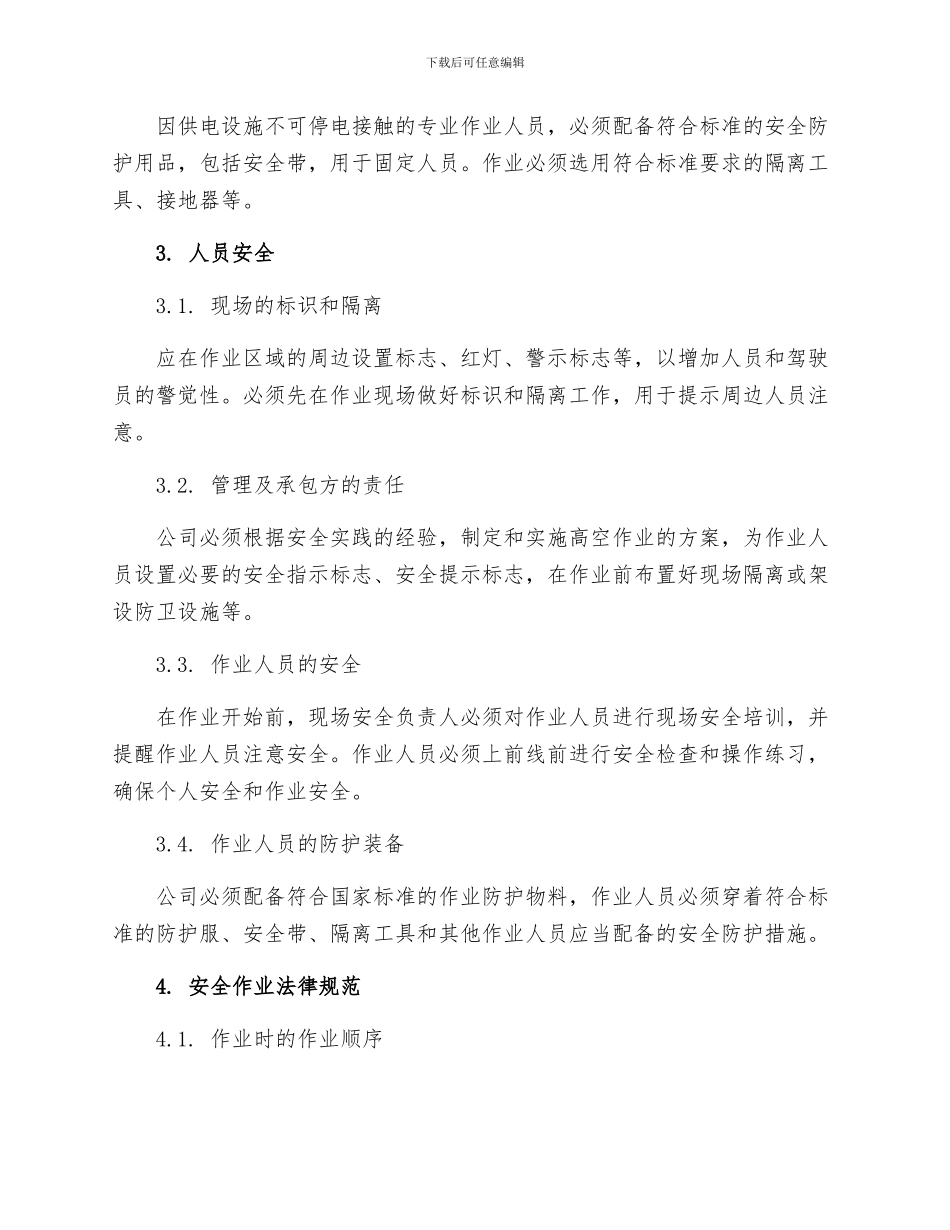 下载后可任意编辑

因供电设施不可停电接触的专业作业人员，必须配备符合标准的安全防护用品，包括安全带，用于固定人员。作业必须选用符合标准要求的隔离工具、接地器等。

3. 人员安全

3.1. 现场的标识和隔离

应在作业区域的周边设置标志、红灯、警示标志等，以增加人员和驾驶员的警觉性。必须先在作业现场做好标识和隔离工作，用于提示周边人员注意。

3.2. 管理及承包方的责任

公司必须根据安全实践的经验，制定和实施高空作业的方案，为作业人员设置必要的安全指示标志、安全提示标志，在作业前布置好现场隔离或架设防卫设施等。

3.3. 作业人员的安全

在作业开始前，现场安全负责人必须对作业人员进行现场安全培训，并提醒作业人员注意安全。作业人员必须上前线前进行安全检查和操作练习，确保个人安全和作业安全。

3.4. 作业人员的防护装备

公司必须配备符合国家标准的作业防护物料，作业人员必须穿着符合标准的防护服、安全带、隔离工具和其他作业人员应当配备的安全防护措施。

4. 安全作业法律规范

4.1. 作业时的作业顺序